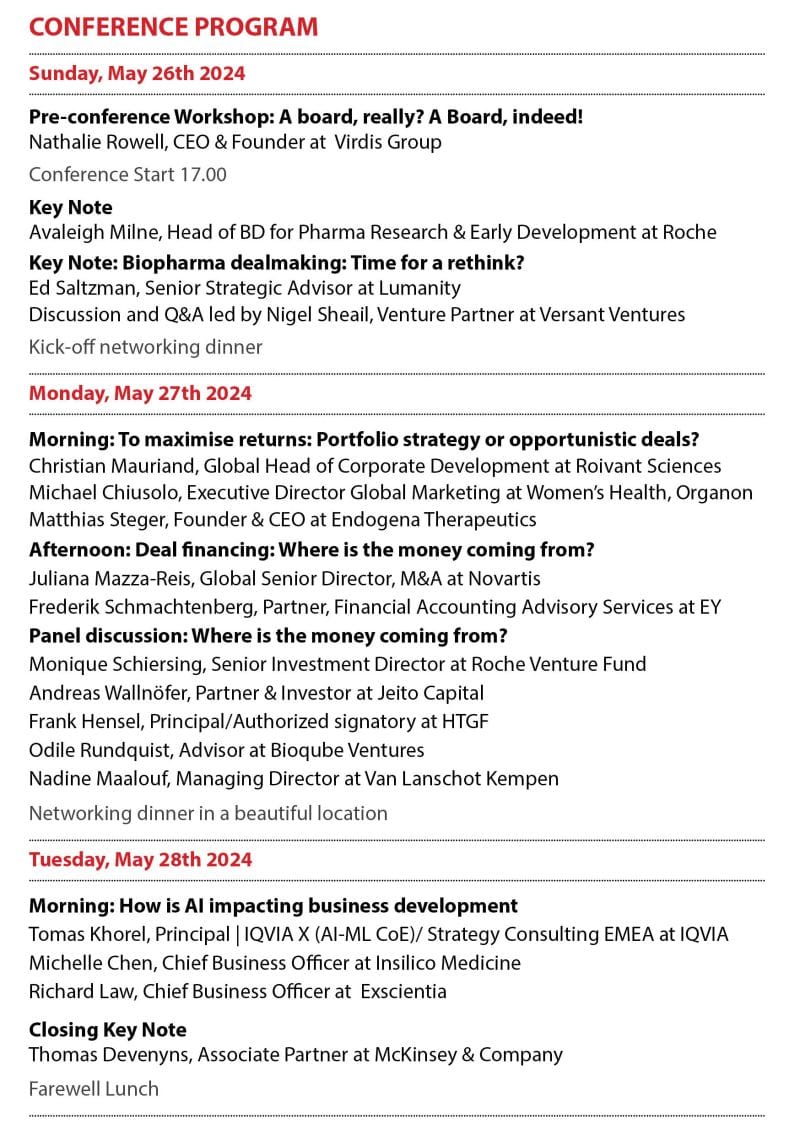 CONFERENCE PROGRAM

Sunday, May 26th 2024

Pre-conference Workshop: A board, really? A Board, indeed!
Nathalie Rowell, CEO & Founder at Virdis Group

Conference Start 17.00

Key Note
Avaleigh Milne, Head of BD for Pharma Research & Early Development at Roche

Key Note: Biopharma dealmaking: Time for a rethink?
Ed Saltzman, Senior Strategic Advisor at Lumanity
Discussion and Q&A led by Nigel Sheail, Venture Partner at Versant Ventures

Kick-off networking dinner

Monday, May 27th 2024

Morning: To maximise returns: Portfolio strategy or opportunistic deals?
Christian Mauriand, Global Head of Corporate Development at Roivant Sciences
Michael Chiusolo, Executive Director Global Marketing at Women's Health, Organon
Matthias Steger, Founder & CEO at Endogena Therapeutics

Afternoon: Deal financing: Where is the money coming from?
Juliana Mazza-Reis, Global Senior Director, M&A at Novartis
Frederik Schmachtenberg, Partner, Financial Accounting Advisory Services at EY

Panel discussion: Where is the money coming from?
Monique Schiersing, Senior Investment Director at Roche Venture Fund
Andreas Wallnöfer, Partner & Investor at Jeito Capital
Frank Hensel, Principal/Authorized signatory at HTGF
Odile Rundquist, Advisor at Bioqube Ventures
Nadine Maalouf, Managing Director at Van Lanschot Kempen

Networking dinner in a beautiful location

Tuesday, May 28th 2024

Morning: How is AI impacting business development
Tomas Khorel, Principal | IQVIA X (AI-ML CoE)/ Strategy Consulting EMEA at IQVIA
Michelle Chen, Chief Business Officer at Insilico Medicine
Richard Law, Chief Business Officer at Exscientia

Closing Key Note
Thomas Devenyns, Associate Partner at McKinsey & Company

Farewell Lunch